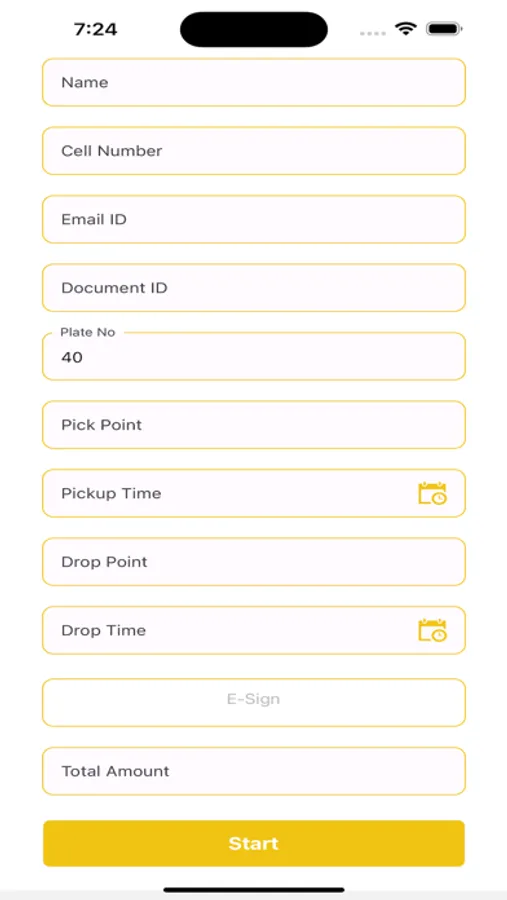 7:24

Name

Cell Number

Email ID

Document ID

Plate No
40

Pick Point

Pickup Time

Drop Point

Drop Time

E-Sign

Total Amount

Start